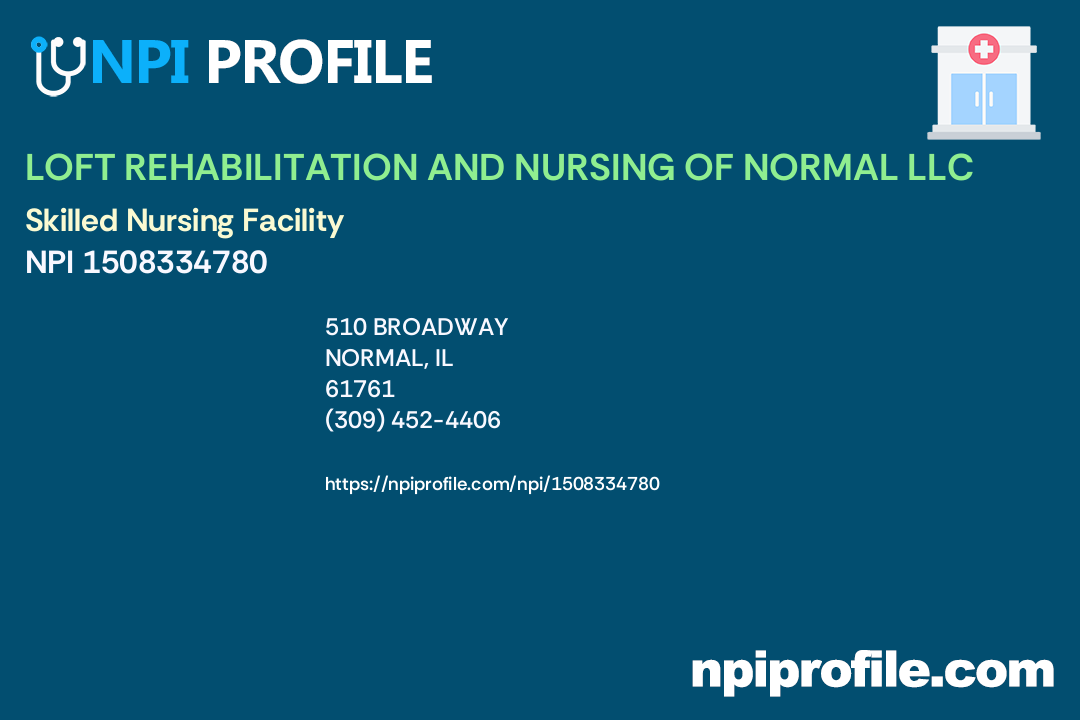 NPI PROFILE

LOFT REHABILITATION AND NURSING OF NORMAL LLC

Skilled Nursing Facility

NPI 1508334780

510 BROADWAY
NORMAL, IL
61761
(309) 452-4406

https://npiprofile.com/npi/1508334780

npiprofile.com